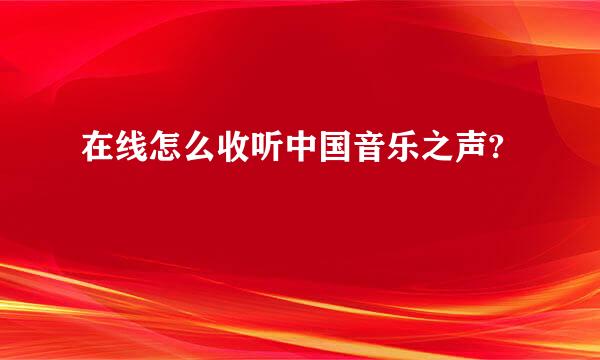 在线怎么收听中国音乐之声?